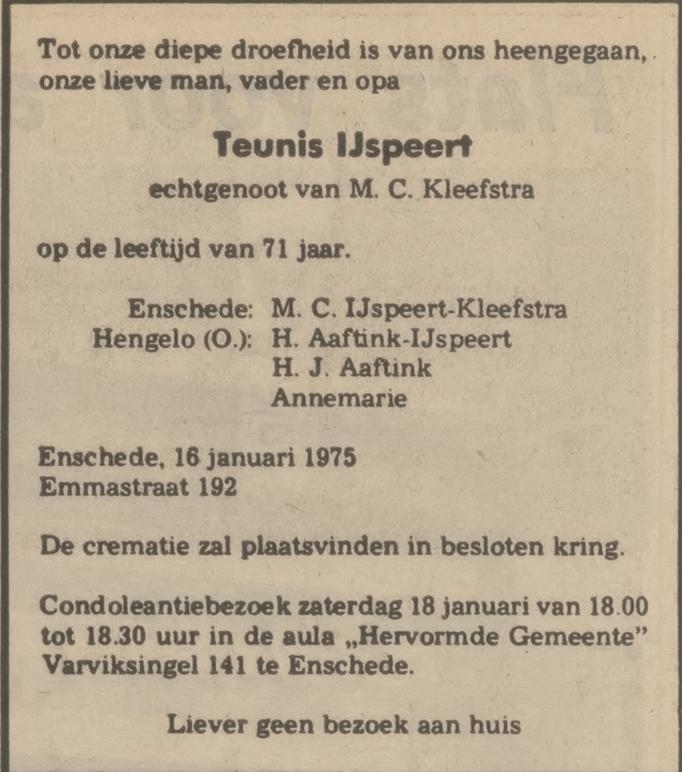 Tot onze diepe droefheid is van ons heengegaan, onze lieve man, vader en opa

Teunis IJspeert

echtgenoot van M. C. Kleefstra

op de leeftijd van 71 jaar.

Enschede: M. C. IJspeert-Kleefstra
Hengelo (O.): H. Aaftink-IJspeert
H. J. Aaftink
Annemarie

Enschede, 16 januari 1975
Emmastraat 192

De crematie zal plaatsvinden in besloten kring.

Condoleantiebezoek zaterdag 18 januari van 18.00 tot 18.30 uur in de aula „Hervormde Gemeente" Varviksingel 141 te Enschede.

Liever geen bezoek aan huis